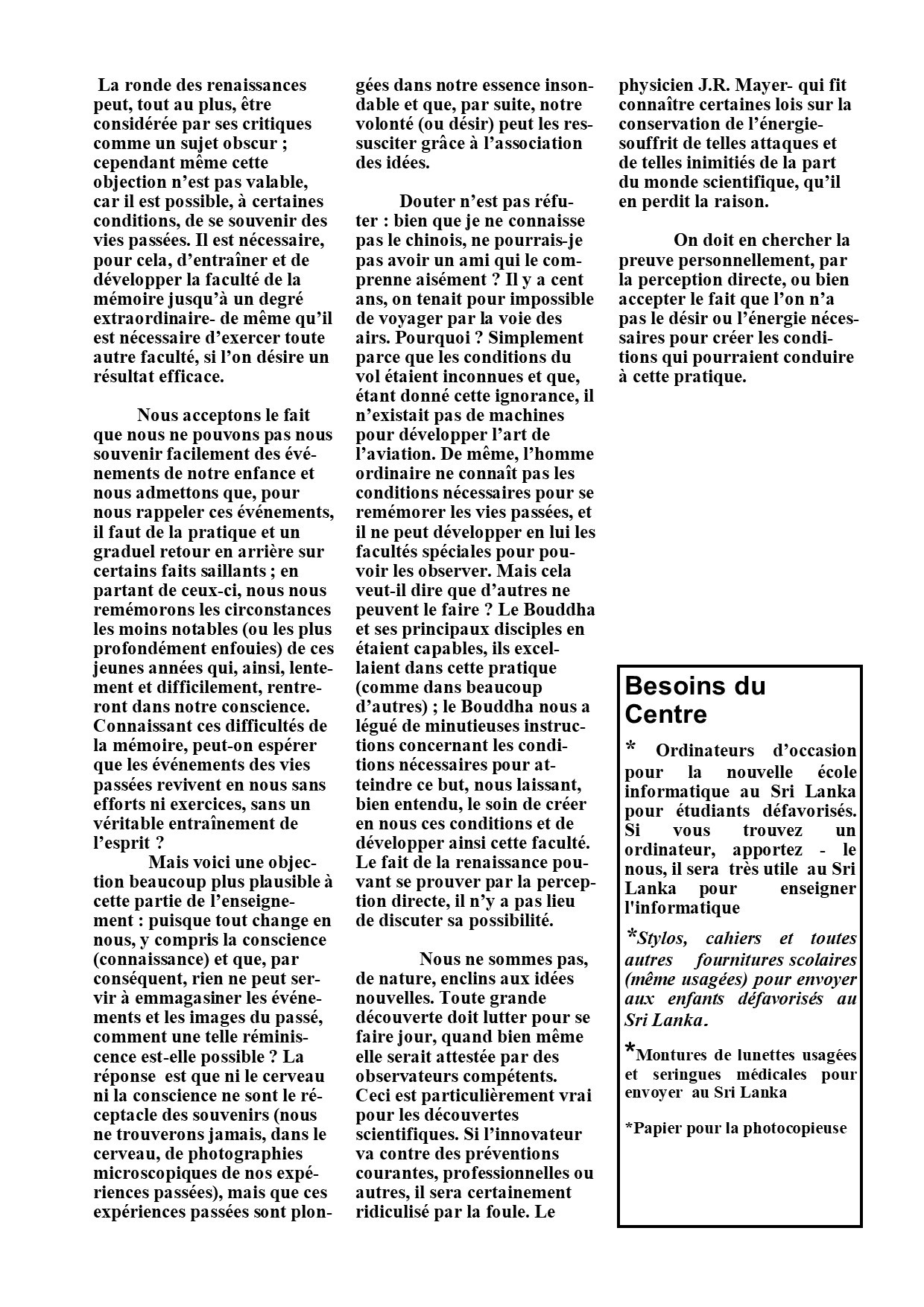 La ronde des renaissances peut, tout au plus, être considérée par ses critiques comme un sujet obscur ; cependant même cette objection n'est pas valable, car il est possible, à certaines conditions, de se souvenir des vies passées. Il est nécessaire, pour cela, d'entraîner et de développer la faculté de la mémoire jusqu'à un degré extraordinaire- de même qu'il est nécessaire d'exercer toute autre faculté, si l'on désire un résultat efficace.

Nous acceptons le fait que nous ne pouvons pas nous souvenir facilement des événements de notre enfance et nous admettons que, pour nous rappeler ces événements, il faut de la pratique et un graduel retour en arrière sur certains faits saillants ; en partant de ceux-ci, nous nous remémorons les circonstances les moins notables (ou les plus profondément enfouies) de ces jeunes années qui, ainsi, lentement et difficilement, rentreront dans notre conscience. Connaissant ces difficultés de la mémoire, peut-on espérer que les événements des vies passées revivent en nous sans efforts ni exercices, sans un véritable entraînement de l'esprit ?

Mais voici une objection beaucoup plus plausible à cette partie de l'enseignement : puisque tout change en nous, y compris la conscience (connaissance) et que, par conséquent, rien ne peut servir à emmagasiner les événements et les images du passé, comment une telle réminiscence est-elle possible ? La réponse est que ni le cerveau ni la conscience ne sont le réceptacle des souvenirs (nous ne trouverons jamais, dans le cerveau, de photographies microscopiques de nos expériences passées), mais que ces expériences passées sont plongées dans notre essence insondable et que, par suite, notre volonté (ou désir) peut les ressusciter grâce à l'association des idées.

Douter n'est pas réfuter : bien que je ne connaisse pas le chinois, ne pourrais-je pas avoir un ami qui le comprenne aisément ? Il y a cent ans, on tenait pour impossible de voyager par la voie des airs. Pourquoi ? Simplement parce que les conditions du vol étaient inconnues et que, étant donné cette ignorance, il n'existait pas de machines pour développer l'art de l'aviation. De même, l'homme ordinaire ne connaît pas les conditions nécessaires pour se remémorer les vies passées, et il ne peut développer en lui les facultés spéciales pour pouvoir les observer. Mais cela veut-il dire que d'autres ne peuvent le faire ? Le Bouddha et ses principaux disciples en étaient capables, ils excellaient dans cette pratique (comme dans beaucoup d'autres) ; le Bouddha nous a légué de minutieuses instructions concernant les conditions nécessaires pour atteindre ce but, nous laissant, bien entendu, le soin de créer en nous ces conditions et de développer ainsi cette faculté. Le fait de la renaissance pouvant se prouver par la perception directe, il n'y a pas lieu de discuter sa possibilité.

Nous ne sommes pas, de nature, enclins aux idées nouvelles. Toute grande découverte doit lutter pour se faire jour, quand bien même elle serait attestée par des observateurs compétents. Ceci est particulièrement vrai pour les découvertes scientifiques. Si l'innovateur va contre des préventions courantes, professionnelles ou autres, il sera certainement ridiculisé par la foule. Le physicien J.R. Mayer- qui fit connaître certaines lois sur la conservation de l'énergie- souffrit de telles attaques et de telles inimitiés de la part du monde scientifique, qu'il en perdit la raison.

On doit en chercher la preuve personnellement, par la perception directe, ou bien accepter le fait que l'on n'a pas le désir ou l'énergie nécessaires pour créer les conditions qui pourraient conduire à cette pratique.

Besoins du Centre

* Ordinateurs d'occasion pour la nouvelle école informatique au Sri Lanka pour étudiants défavorisés. Si vous trouvez un ordinateur, apportez - le nous, il sera très utile au Sri Lanka pour enseigner l'informatique

*Stylos, cahiers et toutes autres fournitures scolaires (même usagées) pour envoyer aux enfants défavorisés au Sri Lanka.

*Montures de lunettes usagées et seringues médicales pour envoyer au Sri Lanka

*Papier pour la photocopieuse